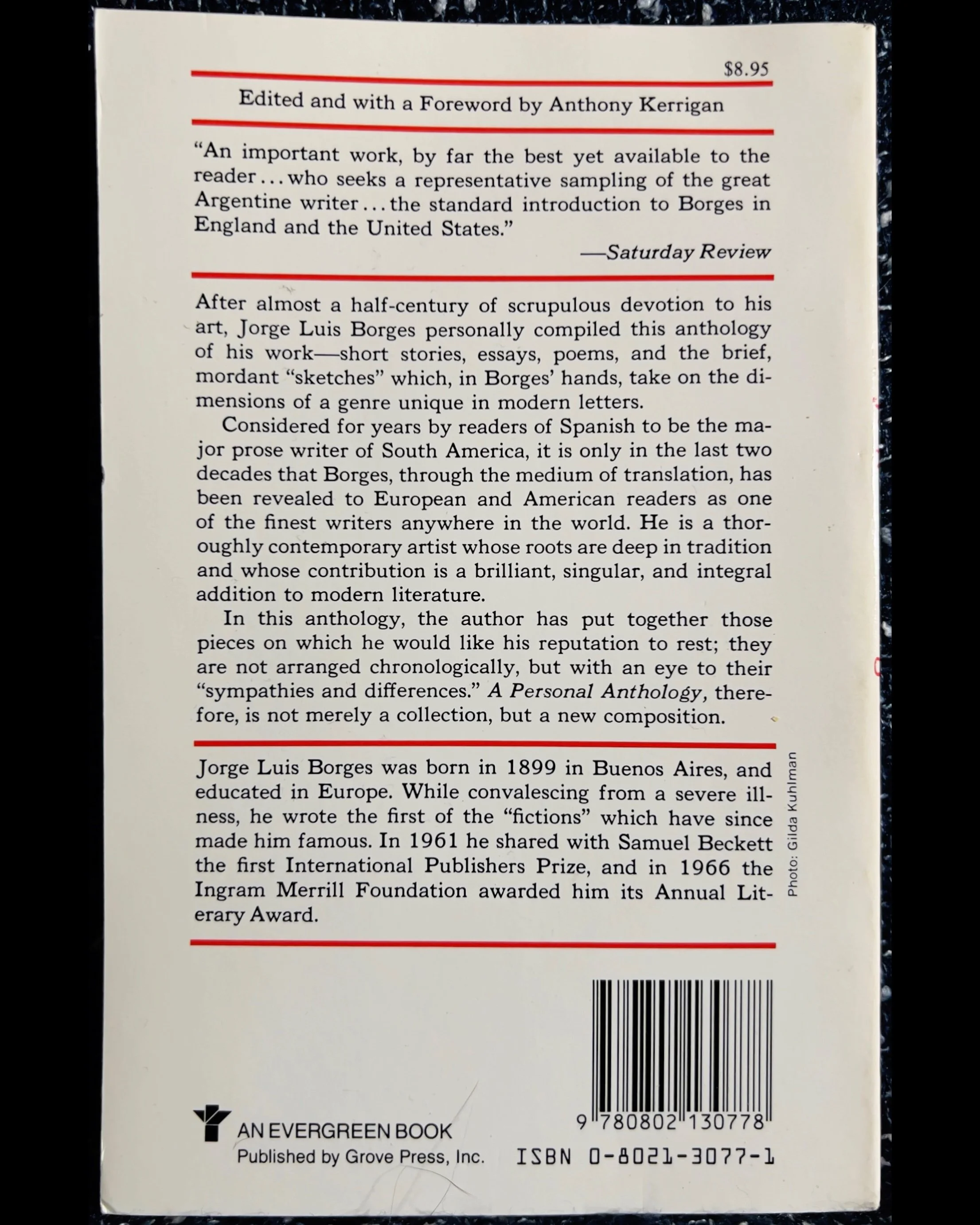 $8.95

Edited and with a Foreword by Anthony Kerrigan

"An important work, by far the best yet available to the reader . . . who seeks a representative sampling of the great Argentine writer . . . the standard introduction to Borges in England and the United States."

—Saturday Review

After almost a half-century of scrupulous devotion to his art, Jorge Luis Borges personally compiled this anthology of his work—short stories, essays, poems, and the brief, mordant "sketches" which, in Borges' hands, take on the dimensions of a genre unique in modern letters.

Considered for years by readers of Spanish to be the major prose writer of South America, it is only in the last two decades that Borges, through the medium of translation, has been revealed to European and American readers as one of the finest writers anywhere in the world. He is a thoroughly contemporary artist whose roots are deep in tradition and whose contribution is a brilliant, singular, and integral addition to modern literature.

In this anthology, the author has put together those pieces on which he would like his reputation to rest; they are not arranged chronologically, but with an eye to their "sympathies and differences." A Personal Anthology, therefore, is not merely a collection, but a new composition.

Jorge Luis Borges was born in 1899 in Buenos Aires, and educated in Europe. While convalescing from a severe illness, he wrote the first of the "fictions" which have since made him famous. In 1961 he shared with Samuel Beckett the first International Publishers Prize, and in 1966 the Ingram Merrill Foundation awarded him its Annual Literary Award.

Photo: Gilda Kuhlman

AN EVERGREEN BOOK
Published by Grove Press, Inc.

9 780802 130778

ISBN 0-8021-3077-1